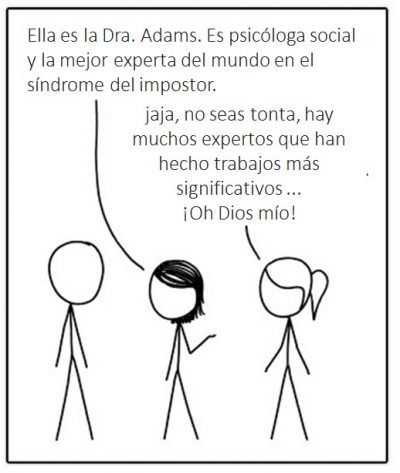 Ella es la Dra. Adams. Es psicóloga social y la mejor experta del mundo en el síndrome del impostor.

jaja, no seas tonta, hay muchos expertos que han hecho trabajos más significativos ...
¡Oh Dios mío!